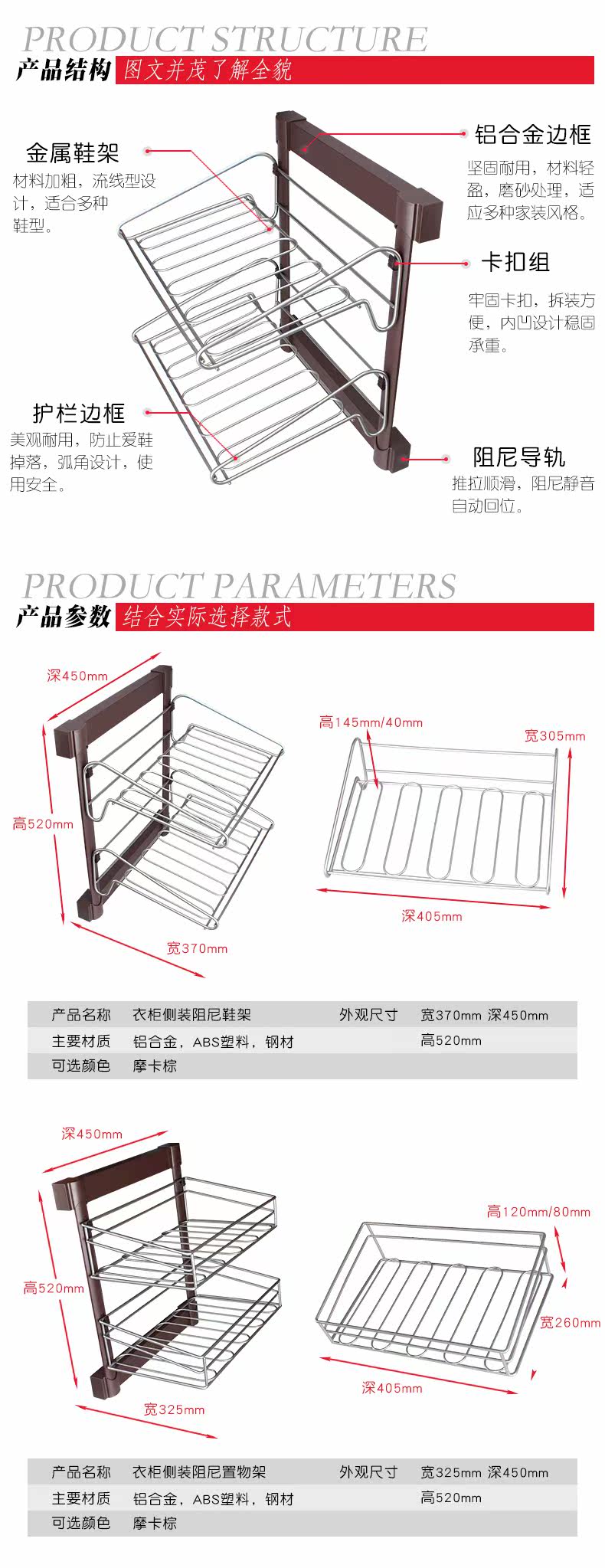 PRODUCT STRUCTURE
产品结构 图文并茂了解全貌

金属鞋架
材料加粗，流线型设计，适合多种鞋型。

铝合金边框
坚固耐用，材料轻盈，磨砂处理，适应多种家装风格。

卡扣组
牢固卡扣，拆装方便，内凹设计稳固承重。

护栏边框
美观耐用，防止爱鞋掉落，弧角设计，使用安全。

阻尼导轨
推拉顺滑，阻尼静音自动回位。

PRODUCT PARAMETERS
产品参数 结合实际选择款式

深450mm
高520mm
宽370mm
高145mm/40mm
宽305mm
深405mm

| 产品名称 | 衣柜侧装阻尼鞋架 | 外观尺寸 | 宽370mm 深450mm |
|---|---|---|---|
| 主要材质 | 铝合金，ABS塑料，钢材 | | 高520mm |
| 可选颜色 | 摩卡棕 | | |

深450mm
高520mm
宽325mm
高120mm/80mm
宽260mm
深405mm

| 产品名称 | 衣柜侧装阻尼置物架 | 外观尺寸 | 宽325mm 深450mm |
|---|---|---|---|
| 主要材质 | 铝合金，ABS塑料，钢材 | | 高520mm |
| 可选颜色 | 摩卡棕 | | |